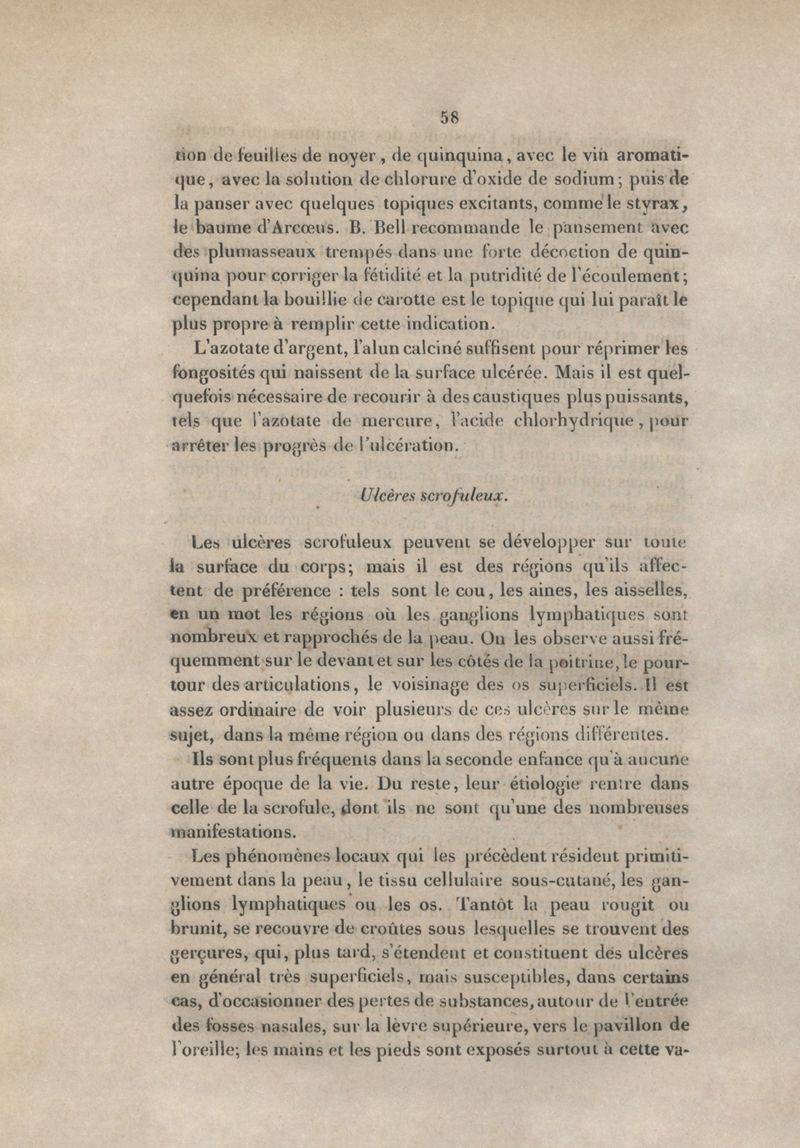 58

tion de feuilles de noyer, de quinquina, avec le vin aromatique, avec la solution de chlorure d'oxide de sodium; puis de la panser avec quelques topiques excitants, comme le styrax, le baume d'Arcœus. B. Bell recommande le pansement avec des plumasseaux trempés dans une forte décoction de quinquina pour corriger la fétidité et la putridité de l'écoulement; cependant la bouillie de carotte est le topique qui lui paraît le plus propre à remplir cette indication.

L'azotate d'argent, l'alun calciné suffisent pour réprimer les fongosités qui naissent de la surface ulcérée. Mais il est quelquefois nécessaire de recourir à des caustiques plus puissants, tels que l'azotate de mercure, l'acide chlorhydrique, pour arrêter les progrès de l'ulcération.

Ulcères scrofuleux.

Les ulcères scrofuleux peuvent se développer sur toute la surface du corps; mais il est des régions qu'ils affectent de préférence : tels sont le cou, les aines, les aisselles, en un mot les régions où les ganglions lymphatiques sont nombreux et rapprochés de la peau. On les observe aussi fréquemment sur le devant et sur les côtés de la poitrine, le pourtour des articulations, le voisinage des os superficiels. Il est assez ordinaire de voir plusieurs de ces ulcères sur le même sujet, dans la même région ou dans des régions différentes.

Ils sont plus fréquents dans la seconde enfance qu'à aucune autre époque de la vie. Du reste, leur étiologie rentre dans celle de la scrofule, dont ils ne sont qu'une des nombreuses manifestations.

Les phénomènes locaux qui les précèdent résident primitivement dans la peau, le tissu cellulaire sous-cutané, les ganglions lymphatiques ou les os. Tantôt la peau rougit ou brunit, se recouvre de croûtes sous lesquelles se trouvent des gerçures, qui, plus tard, s'étendent et constituent des ulcères en général très superficiels, mais susceptibles, dans certains cas, d'occasionner des pertes de substances, autour de l'entrée des fosses nasales, sur la lèvre supérieure, vers le pavillon de l'oreille; les mains et les pieds sont exposés surtout à cette va-